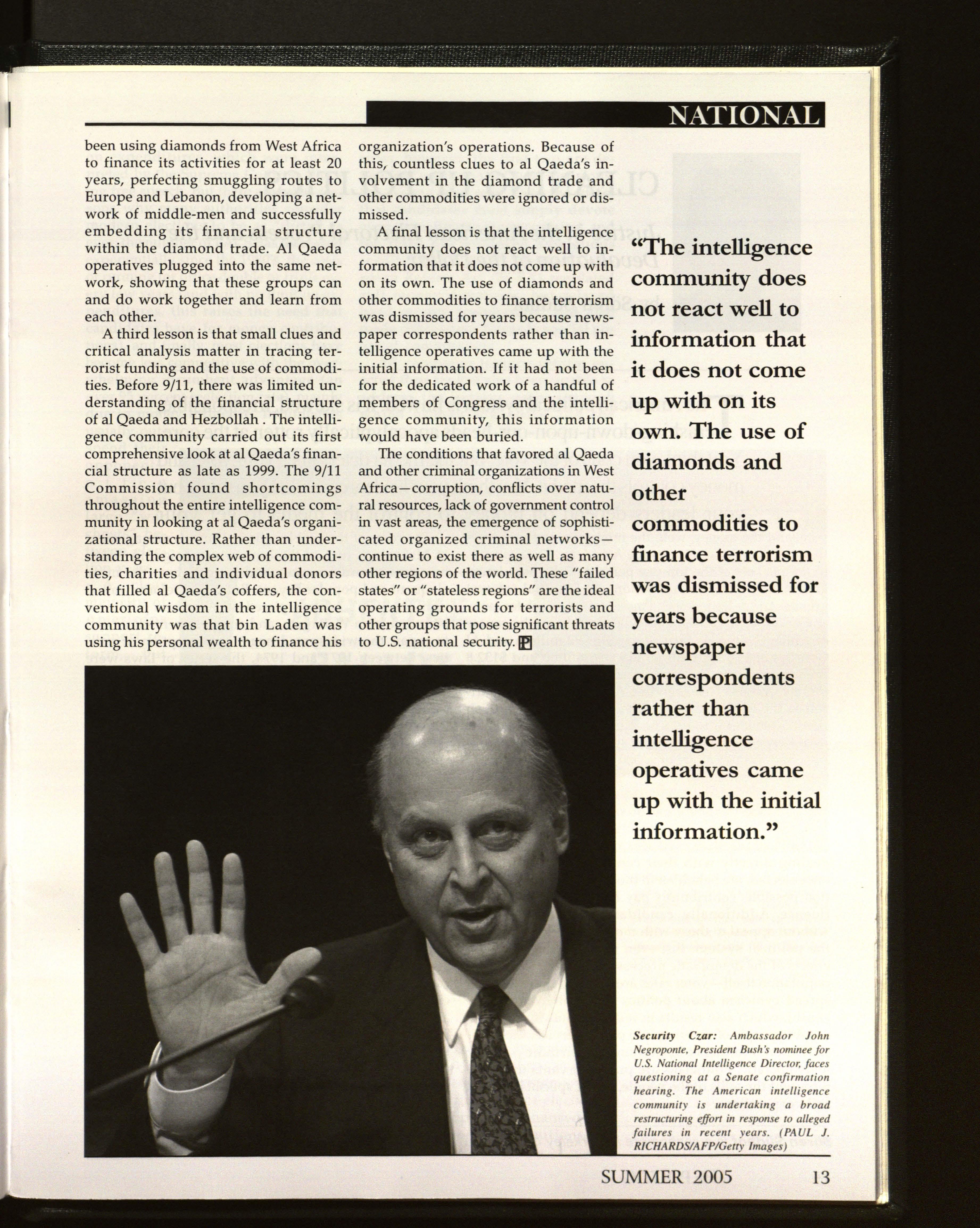 NATIONAL

been using diamonds from West Africa to finance its activities for at least 20 years, perfecting smuggling routes to Europe and Lebanon, developing a network of middle-men and successfully embedding its financial structure within the diamond trade. Al Qaeda operatives plugged into the same network, showing that these groups can and do work together and learn from each other.

A third lesson is that small clues and critical analysis matter in tracing terrorist funding and the use of commodities. Before 9/11, there was limited understanding of the financial structure of al Qaeda and Hezbollah . The intelligence community carried out its first comprehensive look at al Qaeda's financial structure as late as 1999. The 9/11 Commission found shortcomings throughout the entire intelligence community in looking at al Qaeda's organizational structure. Rather than understanding the complex web of commodities, charities and individual donors that filled al Qaeda's coffers, the conventional wisdom in the intelligence community was that bin Laden was using his personal wealth to finance his organization's operations. Because of this, countless clues to al Qaeda's involvement in the diamond trade and other commodities were ignored or dismissed.

A final lesson is that the intelligence community does not react well to information that it does not come up with on its own. The use of diamonds and other commodities to finance terrorism was dismissed for years because newspaper correspondents rather than intelligence operatives came up with the initial information. If it had not been for the dedicated work of a handful of members of Congress and the intelligence community, this information would have been buried.

The conditions that favored al Qaeda and other criminal organizations in West Africa—corruption, conflicts over natural resources, lack of government control in vast areas, the emergence of sophisticated organized criminal networks—continue to exist there as well as many other regions of the world. These "failed states" or "stateless regions" are the ideal operating grounds for terrorists and other groups that pose significant threats to U.S. national security. P

"The intelligence community does not react well to information that it does not come up with on its own. The use of diamonds and other commodities to finance terrorism was dismissed for years because newspaper correspondents rather than intelligence operatives came up with the initial information."

Security Czar: Ambassador John Negroponte, President Bush's nominee for U.S. National Intelligence Director, faces questioning at a Senate confirmation hearing. The American intelligence community is undertaking a broad restructuring effort in response to alleged failures in recent years. (PAUL J. RICHARDS/AFP/Getty Images)

SUMMER 2005 13